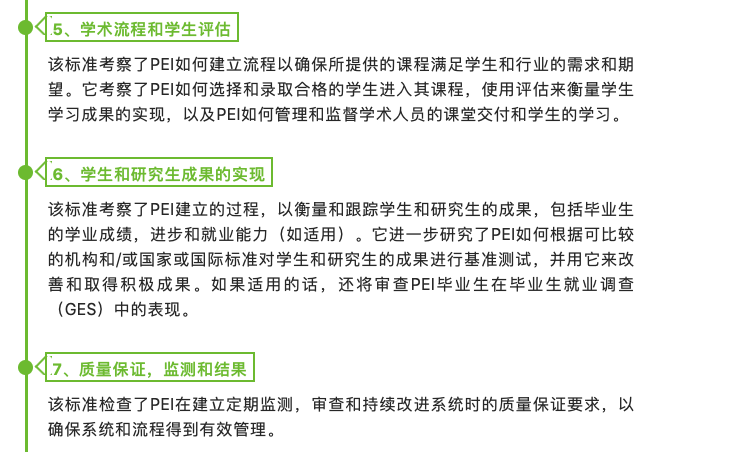 5、学术流程和学生评估

该标准考察了PEI如何建立流程以确保所提供的课程满足学生和行业的需求和期望。它考察了PEI如何选择和录取合格的学生进入其课程，使用评估来衡量学生学习成果的实现，以及PEI如何管理和监督学术人员的课堂交付和学生的学习。

6、学生和研究生成果的实现

该标准考察了PEI建立的过程，以衡量和跟踪学生和研究生的成果，包括毕业生的学业成绩，进步和就业能力（如适用）。它进一步研究了PEI如何根据可比较的机构和/或国家或国际标准对学生和研究生的成果进行基准测试，并用它来改善和取得积极成果。如果适用的话，还将审查PEI毕业生在毕业生就业调查（GES）中的表现。

7、质量保证，监测和结果

该标准检查了PEI在建立定期监测，审查和持续改进系统时的质量保证要求，以确保系统和流程得到有效管理。